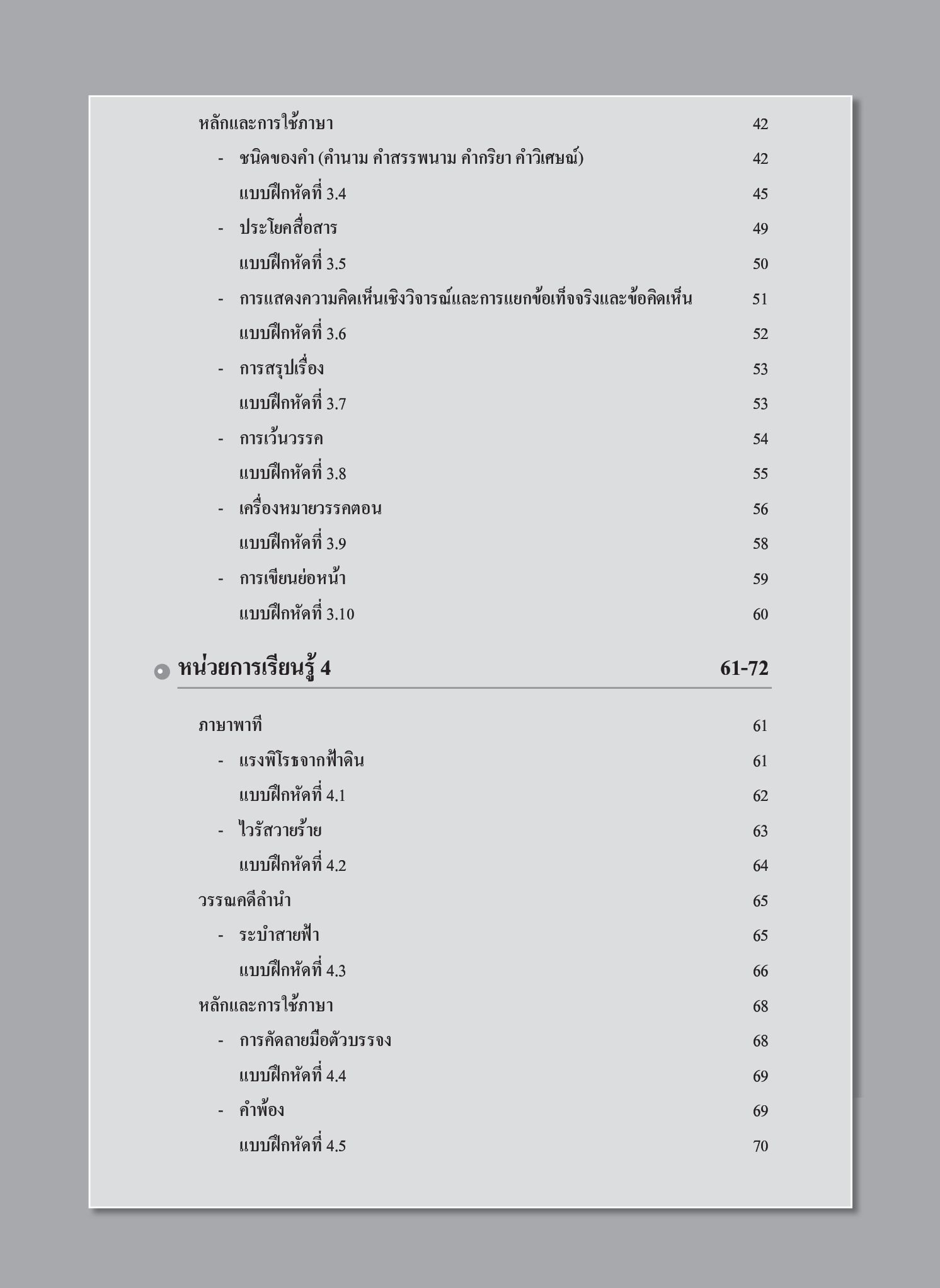 หลักและการใช้ภาษา 42

- ชนิดของคำ (คำนาม คำสรรพนาม คำกริยา คำวิเศษณ์) 42

แบบฝึกหัดที่ 3.4 45

- ประโยคสื่อสาร 49

แบบฝึกหัดที่ 3.5 50

- การแสดงความคิดเห็นเชิงวิจารณ์และการแยกข้อเท็จจริงและข้อคิดเห็น 51

แบบฝึกหัดที่ 3.6 52

- การสรุปเรื่อง 53

แบบฝึกหัดที่ 3.7 53

- การเว้นวรรค 54

แบบฝึกหัดที่ 3.8 55

- เครื่องหมายวรรคตอน 56

แบบฝึกหัดที่ 3.9 58

- การเขียนย่อหน้า 59

แบบฝึกหัดที่ 3.10 60

หน่วยการเรียนรู้ 4 61-72

ภาษาพาที 61

- แรงพิโรธจากฟ้าดิน 61

แบบฝึกหัดที่ 4.1 62

- ไวรัสวายร้าย 63

แบบฝึกหัดที่ 4.2 64

วรรณคดีลำนำ 65

- ระบำสายฟ้า 65

แบบฝึกหัดที่ 4.3 66

หลักและการใช้ภาษา 68

- การคัดลายมือตัวบรรจง 68

แบบฝึกหัดที่ 4.4 69

- คำพ้อง 69

แบบฝึกหัดที่ 4.5 70